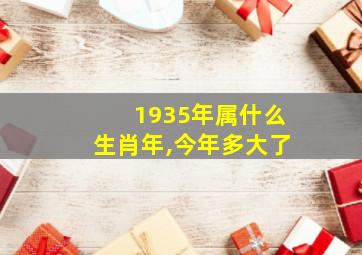 1935年属什么
生肖年,今年多大了